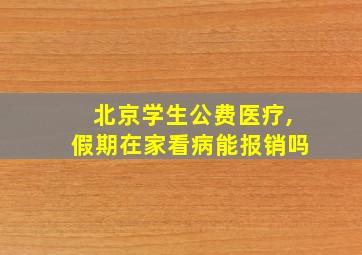 北京学生公费医疗，
假期在家看病能报销吗